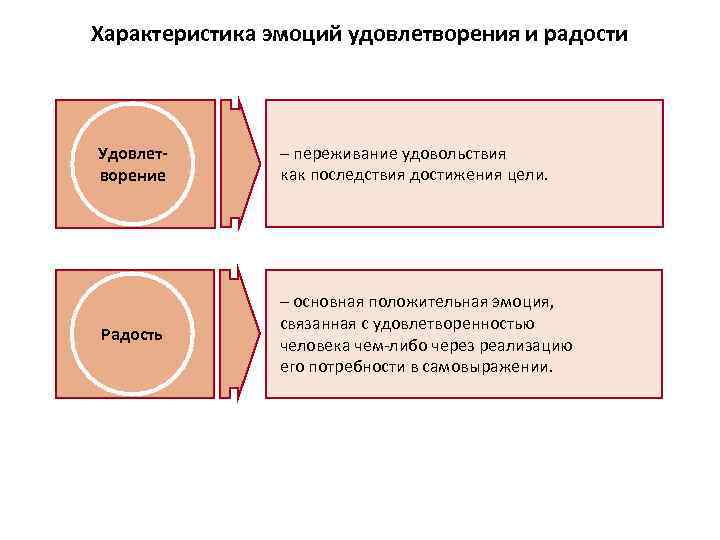 Характеристика эмоций удовлетворения и радости

Удовлетворение

– переживание удовольствия как последствия достижения цели.

Радость

– основная положительная эмоция, связанная с удовлетворенностью человека чем-либо через реализацию его потребности в самовыражении.